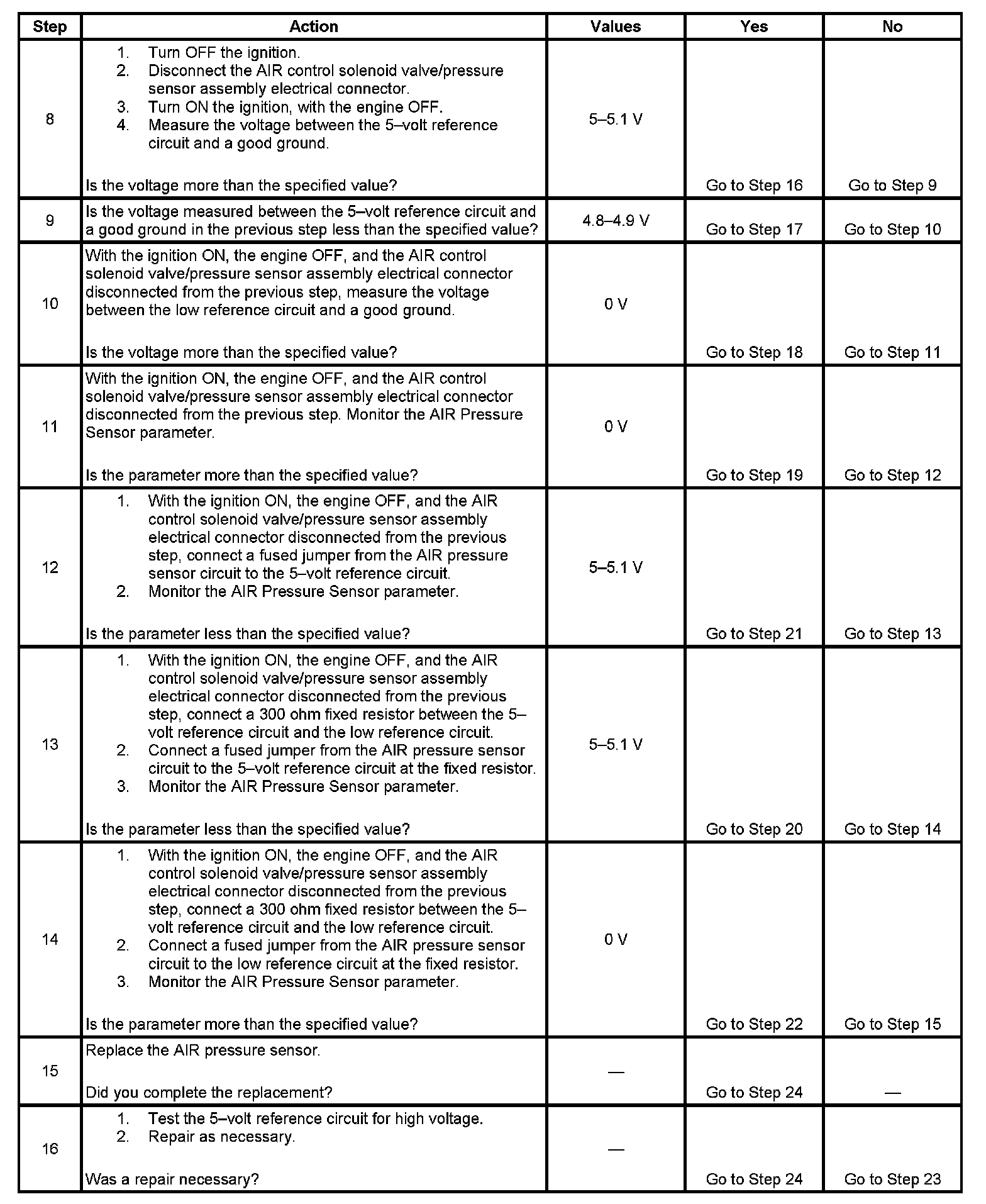 | Step | Action | Values | Yes | No |
|---|---|---|---|---|
| 8 | 1. Turn OFF the ignition. 2. Disconnect the AIR control solenoid valve/pressure sensor assembly electrical connector. 3. Turn ON the ignition, with the engine OFF. 4. Measure the voltage between the 5–volt reference circuit and a good ground. Is the voltage more than the specified value? | 5–5.1 V | Go to Step 16 | Go to Step 9 |
| 9 | Is the voltage measured between the 5–volt reference circuit and a good ground in the previous step less than the specified value? | 4.8–4.9 V | Go to Step 17 | Go to Step 10 |
| 10 | With the ignition ON, the engine OFF, and the AIR control solenoid valve/pressure sensor assembly electrical connector disconnected from the previous step, measure the voltage between the low reference circuit and a good ground. Is the voltage more than the specified value? | 0 V | Go to Step 18 | Go to Step 11 |
| 11 | With the ignition ON, the engine OFF, and the AIR control solenoid valve/pressure sensor assembly electrical connector disconnected from the previous step. Monitor the AIR Pressure Sensor parameter. Is the parameter more than the specified value? | 0 V | Go to Step 19 | Go to Step 12 |
| 12 | 1. With the ignition ON, the engine OFF, and the AIR control solenoid valve/pressure sensor assembly electrical connector disconnected from the previous step, connect a fused jumper from the AIR pressure sensor circuit to the 5–volt reference circuit. 2. Monitor the AIR Pressure Sensor parameter. Is the parameter less than the specified value? | 5–5.1 V | Go to Step 21 | Go to Step 13 |
| 13 | 1. With the ignition ON, the engine OFF, and the AIR control solenoid valve/pressure sensor assembly electrical connector disconnected from the previous step, connect a 300 ohm fixed resistor between the 5–volt reference circuit and the low reference circuit. 2. Connect a fused jumper from the AIR pressure sensor circuit to the 5–volt reference circuit at the fixed resistor. 3. Monitor the AIR Pressure Sensor parameter. Is the parameter less than the specified value? | 5–5.1 V | Go to Step 20 | Go to Step 14 |
| 14 | 1. With the ignition ON, the engine OFF, and the AIR control solenoid valve/pressure sensor assembly electrical connector disconnected from the previous step, connect a 300 ohm fixed resistor between the 5–volt reference circuit and the low reference circuit. 2. Connect a fused jumper from the AIR pressure sensor circuit to the low reference circuit at the fixed resistor. 3. Monitor the AIR Pressure Sensor parameter. Is the parameter more than the specified value? | 0 V | Go to Step 22 | Go to Step 15 |
| 15 | Replace the AIR pressure sensor. Did you complete the replacement? | — | Go to Step 24 | — |
| 16 | 1. Test the 5–volt reference circuit for high voltage. 2. Repair as necessary. Was a repair necessary? | — | Go to Step 24 | Go to Step 23 |